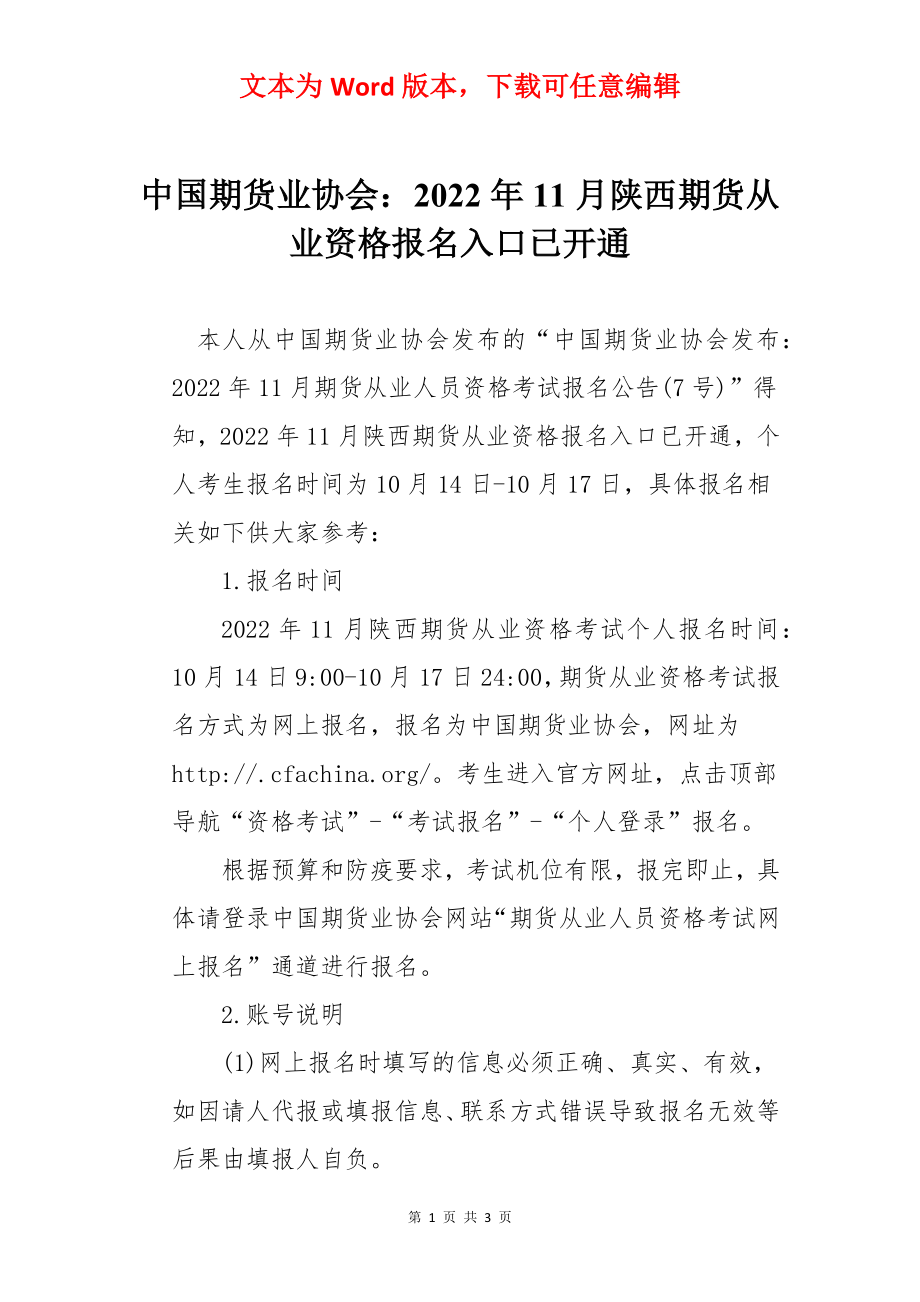 文本为 Word 版本，下载可任意编辑

中国期货业协会：2022 年 11 月陕西期货从业资格报名入口已开通

本人从中国期货业协会发布的“中国期货业协会发布：2022 年 11 月期货从业人员资格考试报名公告(7 号)”得知，2022 年 11 月陕西期货从业资格报名入口已开通，个人考生报名时间为 10 月 14 日-10 月 17 日，具体报名相关如下供大家参考：

1.报名时间

2022 年 11 月陕西期货从业资格考试个人报名时间：10 月 14 日 9:00-10 月 17 日 24:00，期货从业资格考试报名方式为网上报名，报名为中国期货业协会，网址为 http://.cfachina.org/。考生进入官方网址，点击顶部导航“资格考试”-“考试报名”-“个人登录”报名。

根据预算和防疫要求，考试机位有限，报完即止，具体请登录中国期货业协会网站“期货从业人员资格考试网上报名”通道进行报名。

2.账号说明

(1)网上报名时填写的信息必须正确、真实、有效，如因请人代报或填报信息、联系方式错误导致报名无效等后果由填报人自负。

第 1 页 共 3 页